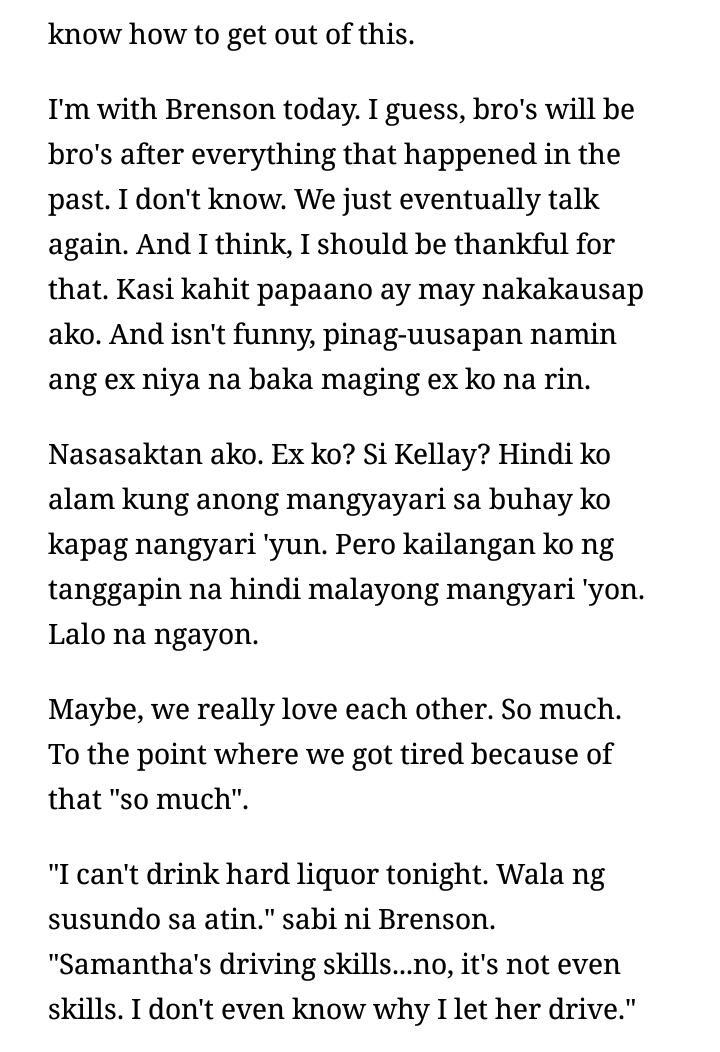 know how to get out of this.

I'm with Brenson today. I guess, bro's will be bro's after everything that happened in the past. I don't know. We just eventually talk again. And I think, I should be thankful for that. Kasi kahit papaano ay may nakakausap ako. And isn't funny, pinag-uusapan namin ang ex niya na baka maging ex ko na rin.

Nasasaktan ako. Ex ko? Si Kellay? Hindi ko alam kung anong mangyayari sa buhay ko kapag nangyari 'yun. Pero kailangan ko ng tanggapin na hindi malayong mangyari 'yon. Lalo na ngayon.

Maybe, we really love each other. So much. To the point where we got tired because of that "so much".

"I can't drink hard liquor tonight. Wala ng susundo sa atin." sabi ni Brenson. "Samantha's driving skills...no, it's not even skills. I don't even know why I let her drive."